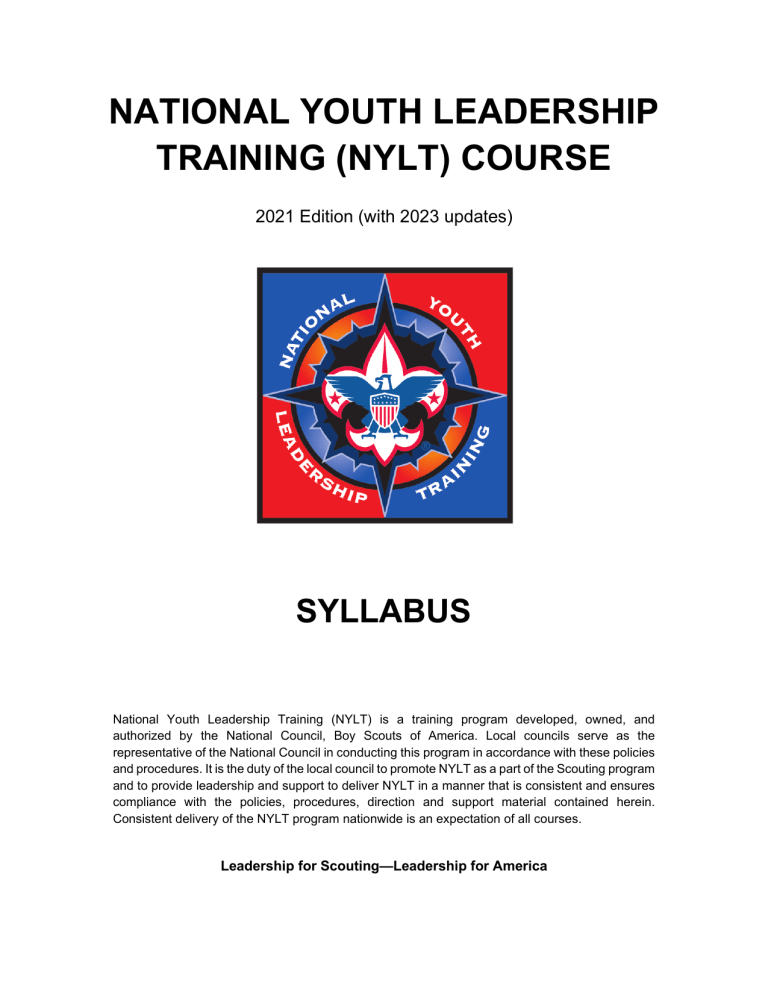 NATIONAL YOUTH LEADERSHIP TRAINING (NYLT) COURSE

2021 Edition (with 2023 updates)

NATIONAL YOUTH LEADERSHIP TRAINING

SYLLABUS

National Youth Leadership Training (NYLT) is a training program developed, owned, and authorized by the National Council, Boy Scouts of America. Local councils serve as the representative of the National Council in conducting this program in accordance with these policies and procedures. It is the duty of the local council to promote NYLT as a part of the Scouting program and to provide leadership and support to deliver NYLT in a manner that is consistent and ensures compliance with the policies, procedures, direction and support material contained herein. Consistent delivery of the NYLT program nationwide is an expectation of all courses.

Leadership for Scouting—Leadership for America